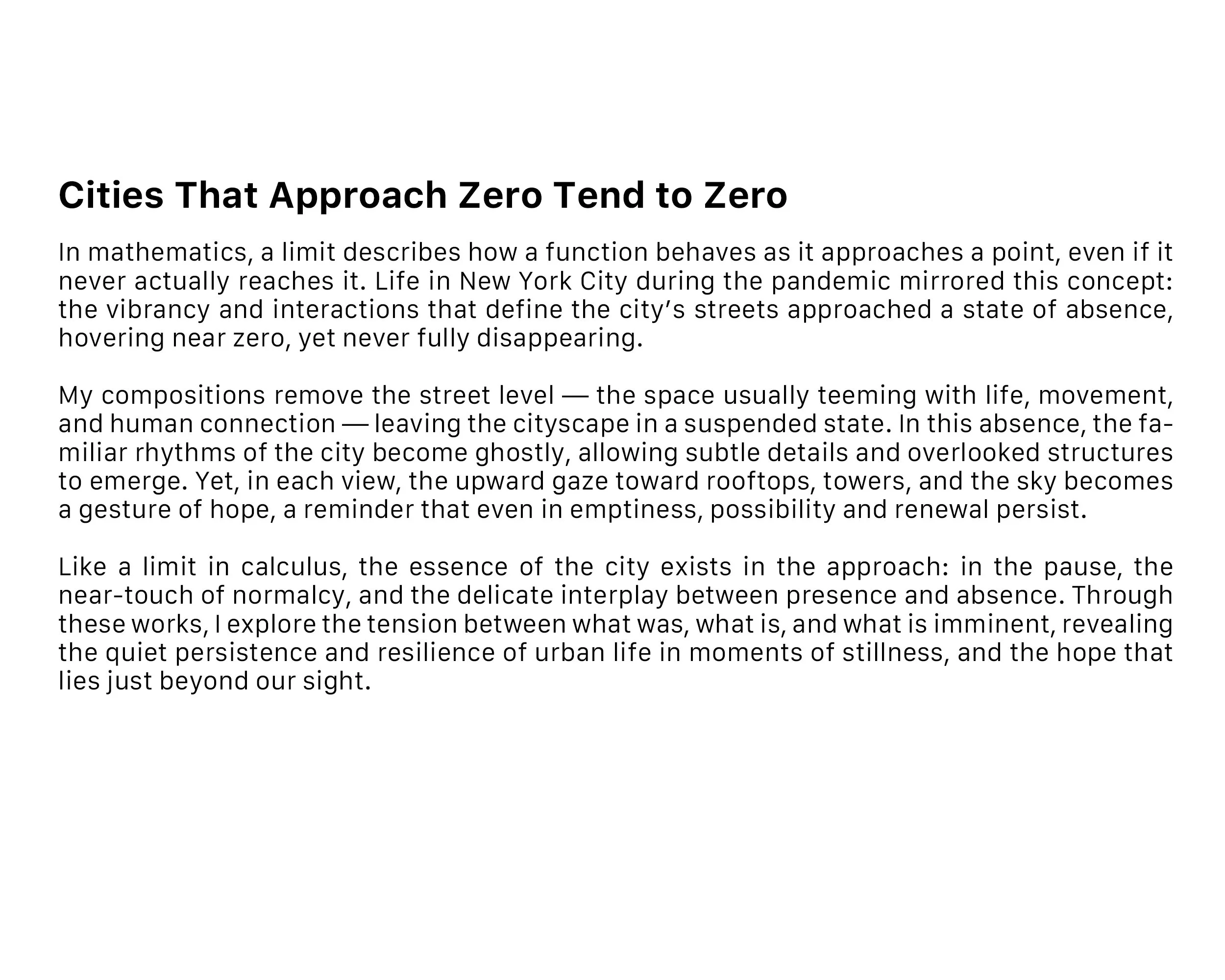 Cities That Approach Zero Tend to Zero

In mathematics, a limit describes how a function behaves as it approaches a point, even if it never actually reaches it. Life in New York City during the pandemic mirrored this concept: the vibrancy and interactions that define the city’s streets approached a state of absence, hovering near zero, yet never fully disappearing.

My compositions remove the street level — the space usually teeming with life, movement, and human connection — leaving the cityscape in a suspended state. In this absence, the familiar rhythms of the city become ghostly, allowing subtle details and overlooked structures to emerge. Yet, in each view, the upward gaze toward rooftops, towers, and the sky becomes a gesture of hope, a reminder that even in emptiness, possibility and renewal persist.

Like a limit in calculus, the essence of the city exists in the approach: in the pause, the near-touch of normalcy, and the delicate interplay between presence and absence. Through these works, I explore the tension between what was, what is, and what is imminent, revealing the quiet persistence and resilience of urban life in moments of stillness, and the hope that lies just beyond our sight.